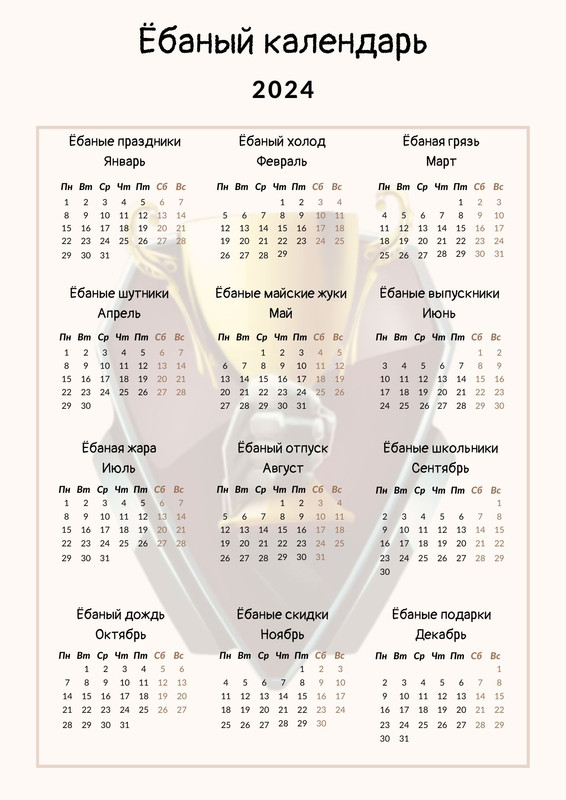 Ёбаный календарь

2024

Ёбаные праздники
Январь

| Пн | Вт | Ср | Чт | Пт | Сб | Вс |
|---|---|---|---|---|---|---|
| 1 | 2 | 3 | 4 | 5 | 6 | 7 |
| 8 | 9 | 10 | 11 | 12 | 13 | 14 |
| 15 | 16 | 17 | 18 | 19 | 20 | 21 |
| 22 | 23 | 24 | 25 | 26 | 27 | 28 |
| 29 | 30 | 31 | | | | |

Ёбаный холод
Февраль

| Пн | Вт | Ср | Чт | Пт | Сб | Вс |
|---|---|---|---|---|---|---|
| | | | 1 | 2 | 3 | 4 |
| 5 | 6 | 7 | 8 | 9 | 10 | 11 |
| 12 | 13 | 14 | 15 | 16 | 17 | 18 |
| 19 | 20 | 21 | 22 | 23 | 24 | 25 |
| 26 | 27 | 28 | 29 | | | |

Ёбаная грязь
Март

| Пн | Вт | Ср | Чт | Пт | Сб | Вс |
|---|---|---|---|---|---|---|
| | | | | 1 | 2 | 3 |
| 4 | 5 | 6 | 7 | 8 | 9 | 10 |
| 11 | 12 | 13 | 14 | 15 | 16 | 17 |
| 18 | 19 | 20 | 21 | 22 | 23 | 24 |
| 25 | 26 | 27 | 28 | 29 | 30 | 31 |

Ёбаные шутники
Апрель

| Пн | Вт | Ср | Чт | Пт | Сб | Вс |
|---|---|---|---|---|---|---|
| 1 | 2 | 3 | 4 | 5 | 6 | 7 |
| 8 | 9 | 10 | 11 | 12 | 13 | 14 |
| 15 | 16 | 17 | 18 | 19 | 20 | 21 |
| 22 | 23 | 24 | 25 | 26 | 27 | 28 |
| 29 | 30 | | | | | |

Ёбаные майские жуки
Май

| Пн | Вт | Ср | Чт | Пт | Сб | Вс |
|---|---|---|---|---|---|---|
| | | 1 | 2 | 3 | 4 | 5 |
| 6 | 7 | 8 | 9 | 10 | 11 | 12 |
| 13 | 14 | 15 | 16 | 17 | 18 | 19 |
| 20 | 21 | 22 | 23 | 24 | 25 | 26 |
| 27 | 28 | 29 | 30 | 31 | | |

Ёбаные выпускники
Июнь

| Пн | Вт | Ср | Чт | Пт | Сб | Вс |
|---|---|---|---|---|---|---|
| | | | | | 1 | 2 |
| 3 | 4 | 5 | 6 | 7 | 8 | 9 |
| 10 | 11 | 12 | 13 | 14 | 15 | 16 |
| 17 | 18 | 19 | 20 | 21 | 22 | 23 |
| 24 | 25 | 26 | 27 | 28 | 29 | 30 |

Ёбаная жара
Июль

| Пн | Вт | Ср | Чт | Пт | Сб | Вс |
|---|---|---|---|---|---|---|
| 1 | 2 | 3 | 4 | 5 | 6 | 7 |
| 8 | 9 | 10 | 11 | 12 | 13 | 14 |
| 15 | 16 | 17 | 18 | 19 | 20 | 21 |
| 22 | 23 | 24 | 25 | 26 | 27 | 28 |
| 29 | 30 | 31 | | | | |

Ёбаный отпуск
Август

| Пн | Вт | Ср | Чт | Пт | Сб | Вс |
|---|---|---|---|---|---|---|
| | | | 1 | 2 | 3 | 4 |
| 5 | 6 | 7 | 8 | 9 | 10 | 11 |
| 12 | 13 | 14 | 15 | 16 | 17 | 18 |
| 19 | 20 | 21 | 22 | 23 | 24 | 25 |
| 26 | 27 | 28 | 29 | 30 | 31 | |

Ёбаные школьники
Сентябрь

| Пн | Вт | Ср | Чт | Пт | Сб | Вс |
|---|---|---|---|---|---|---|
| | | | | | | 1 |
| 2 | 3 | 4 | 5 | 6 | 7 | 8 |
| 9 | 10 | 11 | 12 | 13 | 14 | 15 |
| 16 | 17 | 18 | 19 | 20 | 21 | 22 |
| 23 | 24 | 25 | 26 | 27 | 28 | 29 |
| 30 | | | | | | |

Ёбаный дождь
Октябрь

| Пн | Вт | Ср | Чт | Пт | Сб | Вс |
|---|---|---|---|---|---|---|
| | 1 | 2 | 3 | 4 | 5 | 6 |
| 7 | 8 | 9 | 10 | 11 | 12 | 13 |
| 14 | 15 | 16 | 17 | 18 | 19 | 20 |
| 21 | 22 | 23 | 24 | 25 | 26 | 27 |
| 28 | 29 | 30 | 31 | | | |

Ёбаные скидки
Ноябрь

| Пн | Вт | Ср | Чт | Пт | Сб | Вс |
|---|---|---|---|---|---|---|
| | | | | 1 | 2 | 3 |
| 4 | 5 | 6 | 7 | 8 | 9 | 10 |
| 11 | 12 | 13 | 14 | 15 | 16 | 17 |
| 18 | 19 | 20 | 21 | 22 | 23 | 24 |
| 25 | 26 | 27 | 28 | 29 | 30 | |

Ёбаные подарки
Декабрь

| Пн | Вт | Ср | Чт | Пт | Сб | Вс |
|---|---|---|---|---|---|---|
| | | | | | | 1 |
| 2 | 3 | 4 | 5 | 6 | 7 | 8 |
| 9 | 10 | 11 | 12 | 13 | 14 | 15 |
| 16 | 17 | 18 | 19 | 20 | 21 | 22 |
| 23 | 24 | 25 | 26 | 27 | 28 | 29 |
| 30 | 31 | | | | | |